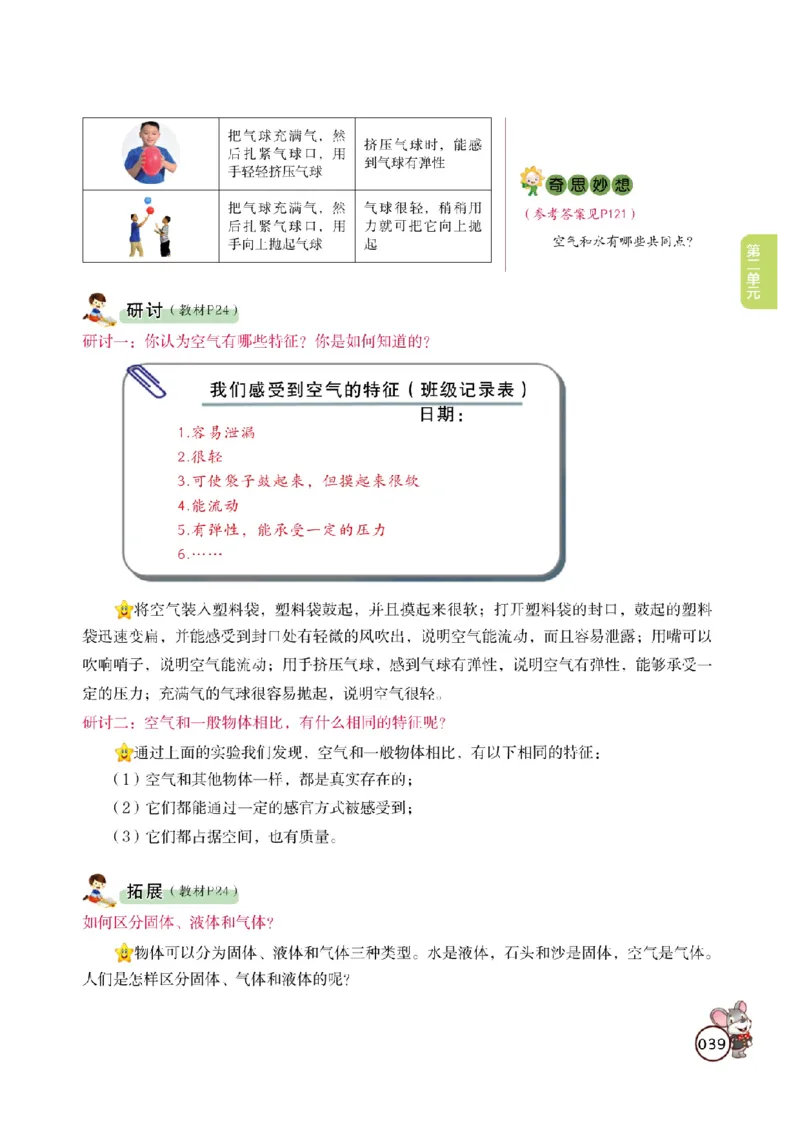 | | 把气球充满气，然后扎紧气球口，用手轻轻挤压气球 | 挤压气球时，能感到气球有弹性 |
|---|---|---|
| | 把气球充满气，然后扎紧气球口，用手向上抛起气球 | 气球很轻，稍稍用力就可把它向上抛起 |

奇思妙想
（参考答案见P121）
空气和水有哪些共同点？

第二单元

研讨（教材P24）
研讨一：你认为空气有哪些特征？你是如何知道的？

我们感受到空气的特征（班级记录表）
日期：
1.容易泄漏
2.很轻
3.可使袋子鼓起来，但摸起来很软
4.能流动
5.有弹性，能承受一定的压力
6.……

将空气装入塑料袋，塑料袋鼓起，并且摸起来很软；打开塑料袋的封口，鼓起的塑料袋迅速变扁，并能感受到封口处有轻微的风吹出，说明空气能流动，而且容易泄露；用嘴可以吹响哨子，说明空气能流动；用手挤压气球，感到气球有弹性，说明空气有弹性，能够承受一定的压力；充满气的气球很容易抛起，说明空气很轻。

研讨二：空气和一般物体相比，有什么相同的特征呢？
通过上面的实验我们发现，空气和一般物体相比，有以下相同的特征：
（1）空气和其他物体一样，都是真实存在的；
（2）它们都能通过一定的感官方式被感受到；
（3）它们都占据空间，也有质量。

拓展（教材P24）
如何区分固体、液体和气体？
物体可以分为固体、液体和气体三种类型。水是液体，石头和沙是固体，空气是气体。人们是怎样区分固体、气体和液体的呢？

039